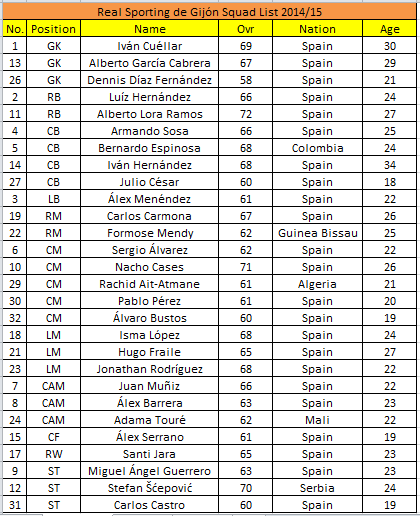 Real Sporting de Gijón Squad List 2014/15

| No. | Position | Name | Ovr | Nation | Age |
|---|---|---|---|---|---|
| 1 | GK | Iván Cuéllar | 69 | Spain | 30 |
| 13 | GK | Alberto García Cabrera | 67 | Spain | 29 |
| 26 | GK | Dennis Díaz Fernández | 58 | Spain | 21 |
| 2 | RB | Luíz Hernández | 66 | Spain | 24 |
| 11 | RB | Alberto Lora Ramos | 72 | Spain | 27 |
| 4 | CB | Armando Sosa | 66 | Spain | 25 |
| 5 | CB | Bernardo Espinosa | 68 | Colombia | 24 |
| 14 | CB | Iván Hernández | 68 | Spain | 34 |
| 27 | CB | Julio César | 60 | Spain | 18 |
| 3 | LB | Álex Menéndez | 61 | Spain | 22 |
| 19 | RM | Carlos Carmona | 67 | Spain | 26 |
| 22 | RM | Formose Mendy | 62 | Guinea Bissau | 25 |
| 6 | CM | Sergio Álvarez | 62 | Spain | 22 |
| 10 | CM | Nacho Cases | 71 | Spain | 26 |
| 29 | CM | Rachid Ait-Atmane | 61 | Algeria | 21 |
| 30 | CM | Pablo Pérez | 61 | Spain | 20 |
| 32 | CM | Álvaro Bustos | 60 | Spain | 19 |
| 18 | LM | Isma López | 68 | Spain | 24 |
| 21 | LM | Hugo Fraile | 65 | Spain | 27 |
| 23 | LM | Jonathan Rodríguez | 68 | Spain | 22 |
| 7 | CAM | Juan Muñiz | 66 | Spain | 22 |
| 8 | CAM | Álex Barrera | 63 | Spain | 23 |
| 24 | CAM | Adama Touré | 62 | Mali | 22 |
| 15 | CF | Álex Serrano | 61 | Spain | 19 |
| 17 | RW | Santi Jara | 65 | Spain | 23 |
| 9 | ST | Miguel Ángel Guerrero | 63 | Spain | 23 |
| 12 | ST | Stefan Šćepović | 70 | Serbia | 24 |
| 31 | ST | Carlos Castro | 60 | Spain | 19 |